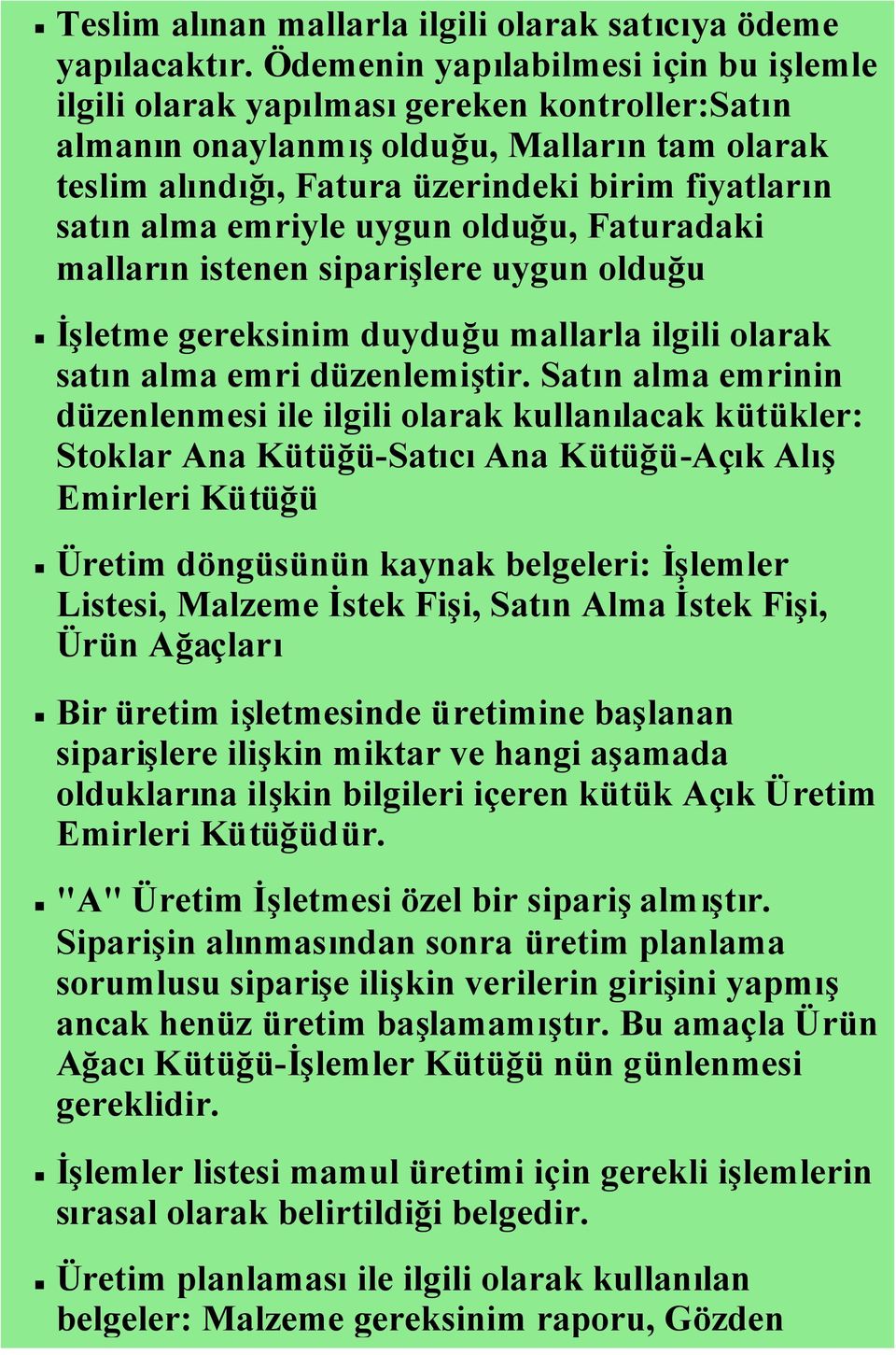 ▪ Teslim alınan mallarla ilgili olarak satıcıya ödeme yapılacaktır. Ödemenin yapılabilmesi için bu işlemle ilgili olarak yapılması gereken kontroller:Satın almanın onaylanmış olduğu, Malların tam olarak teslim alındığı, Fatura üzerindeki birim fiyatların satın alma emriyle uygun olduğu, Faturadaki malların istenen siparişlere uygun olduğu

▪ İşletme gereksinim duyduğu mallarla ilgili olarak satın alma emri düzenlemiştir. Satın alma emrinin düzenlenmesi ile ilgili olarak kullanılacak kütükler: Stoklar Ana Kütüğü-Satıcı Ana Kütüğü-Açık Alış Emirleri Kütüğü

▪ Üretim döngüsünün kaynak belgeleri: İşlemler Listesi, Malzeme İstek Fişi, Satın Alma İstek Fişi, Ürün Ağaçları

▪ Bir üretim işletmesinde üretimine başlanan siparişlere ilişkin miktar ve hangi aşamada olduklarına ilşkin bilgileri içeren kütük Açık Üretim Emirleri Kütüğüdür.

▪ "A" Üretim İşletmesi özel bir sipariş almıştır. Siparişin alınmasından sonra üretim planlama sorumlusu siparişe ilişkin verilerin girişini yapmış ancak henüz üretim başlamamıştır. Bu amaçla Ürün Ağacı Kütüğü-İşlemler Kütüğü nün günlenmesi gereklidir.

▪ İşlemler listesi mamul üretimi için gerekli işlemlerin sırasal olarak belirtildiği belgedir.

▪ Üretim planlaması ile ilgili olarak kullanılan belgeler: Malzeme gereksinim raporu, Gözden